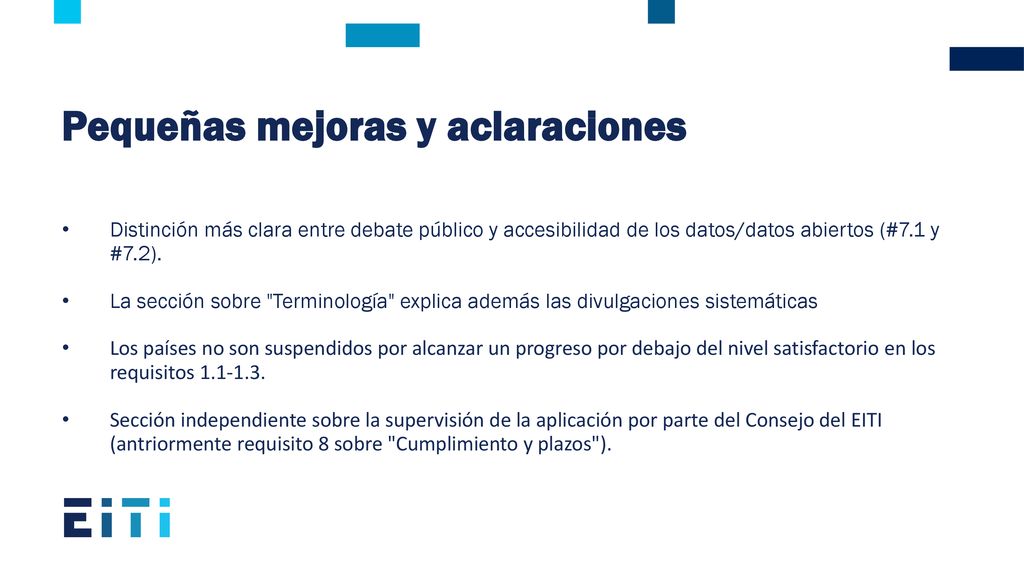 Pequeñas mejoras y aclaraciones

• Distinción más clara entre debate público y accesibilidad de los datos/datos abiertos (#7.1 y #7.2).

• La sección sobre "Terminología" explica además las divulgaciones sistemáticas

• Los países no son suspendidos por alcanzar un progreso por debajo del nivel satisfactorio en los requisitos 1.1-1.3.

• Sección independiente sobre la supervisión de la aplicación por parte del Consejo del EITI (antriormente requisito 8 sobre "Cumplimiento y plazos").

EITI